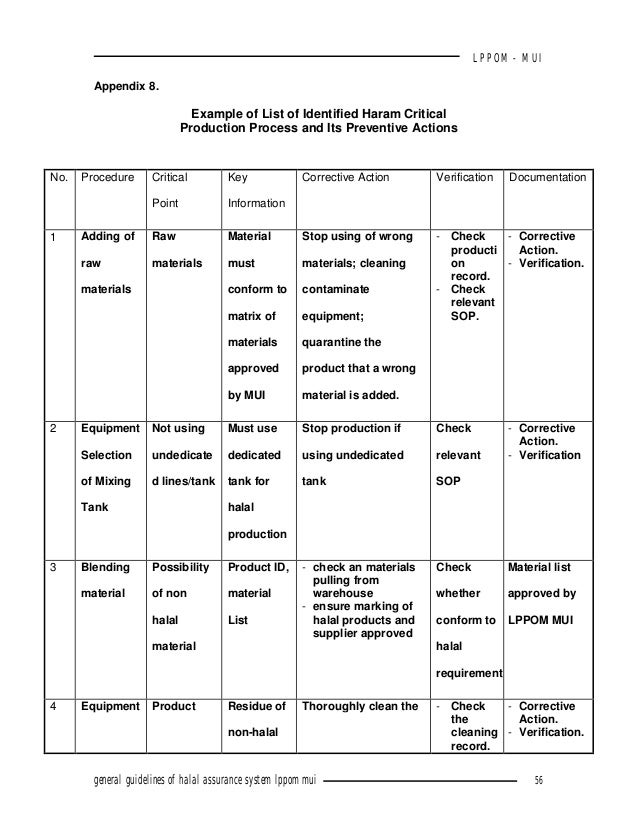 LPPOM - MUI

Appendix 8.

Example of List of Identified Haram Critical Production Process and Its Preventive Actions

| No. | Procedure | Critical Point | Key Information | Corrective Action | Verification | Documentation |
|---|---|---|---|---|---|---|
| 1 | Adding of raw materials | Raw materials | Material must conform to matrix of materials approved by MUI | Stop using of wrong materials; cleaning contaminate equipment; quarantine the product that a wrong material is added. | - Check production record. - Check relevant SOP. | - Corrective Action. - Verification. |
| 2 | Equipment Selection of Mixing Tank | Not using undedicated lines/tank | Must use dedicated tank for halal production | Stop production if using undedicated tank | Check relevant SOP | - Corrective Action. - Verification |
| 3 | Blending material | Possibility of non halal material | Product ID, material List | - check an materials pulling from warehouse - ensure marking of halal products and supplier approved | Check whether conform to halal requirement | Material list approved by LPPOM MUI |
| 4 | Equipment | Product | Residue of non-halal | Thoroughly clean the | - Check the cleaning record. | - Corrective Action. - Verification. |

general guidelines of halal assurance system lppom mui 56